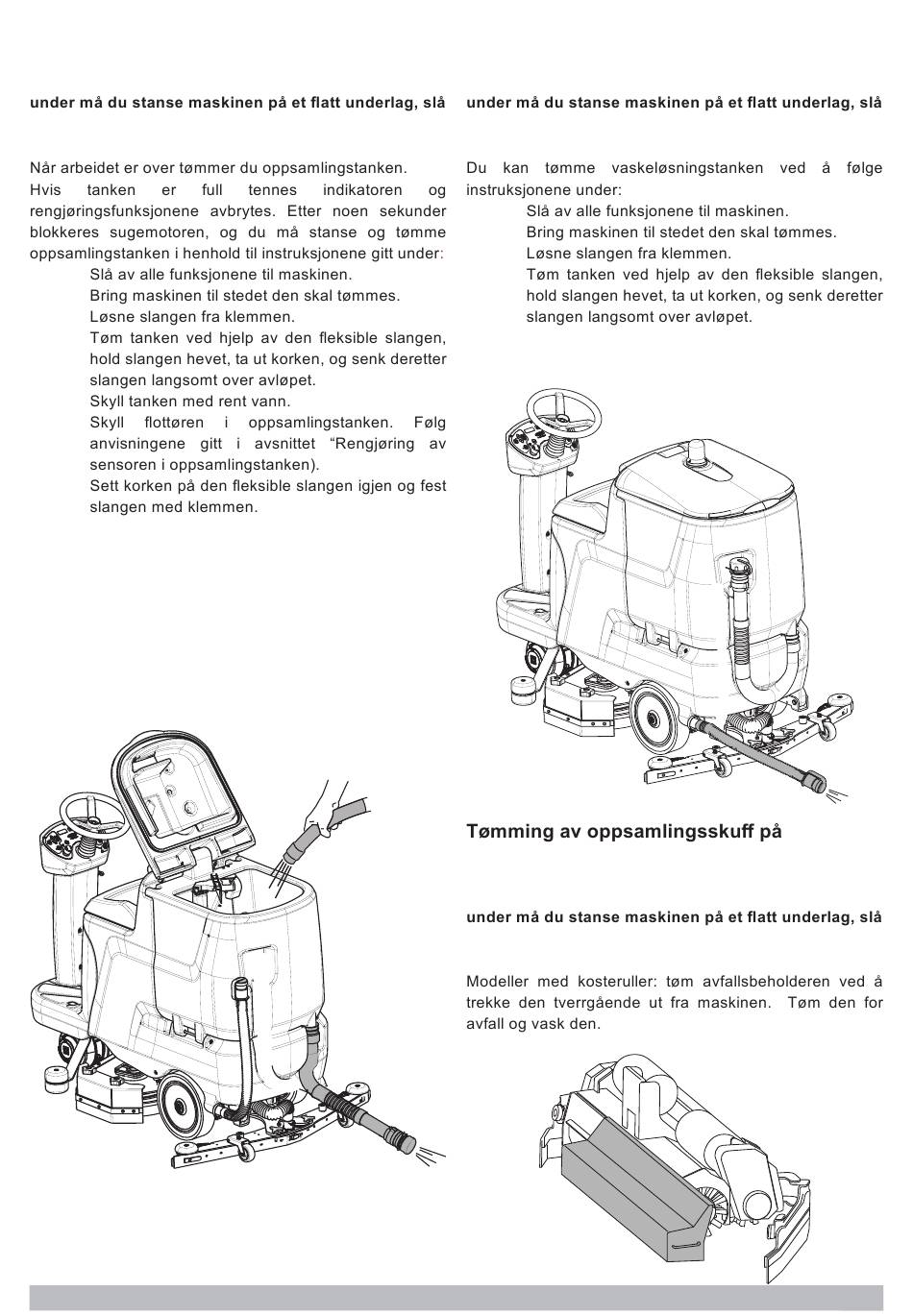 under må du stanse maskinen på et flatt underlag, slå

Når arbeidet er over tømmer du oppsamlingstanken.
Hvis tanken er full tennes indikatoren og rengjøringsfunksjonene avbrytes. Etter noen sekunder blokkeres sugemotoren, og du må stanse og tømme oppsamlingstanken i henhold til instruksjonene gitt under:

Slå av alle funksjonene til maskinen.
Bring maskinen til stedet den skal tømmes.
Løsne slangen fra klemmen.
Tøm tanken ved hjelp av den fleksible slangen, hold slangen hevet, ta ut korken, og senk deretter slangen langsomt over avløpet.
Skyll tanken med rent vann.
Skyll flottøren i oppsamlingstanken. Følg anvisningene gitt i avsnittet “Rengjøring av sensoren i oppsamlingstanken).
Sett korken på den fleksible slangen igjen og fest slangen med klemmen.

under må du stanse maskinen på et flatt underlag, slå

Du kan tømme vaskeløsningstanken ved å følge instruksjonene under:

Slå av alle funksjonene til maskinen.
Bring maskinen til stedet den skal tømmes.
Løsne slangen fra klemmen.
Tøm tanken ved hjelp av den fleksible slangen, hold slangen hevet, ta ut korken, og senk deretter slangen langsomt over avløpet.

Tømming av oppsamlingsskuff på

under må du stanse maskinen på et flatt underlag, slå

Modeller med kosteruller: tøm avfallsbeholderen ved å trekke den tverrgående ut fra maskinen. Tøm den for avfall og vask den.